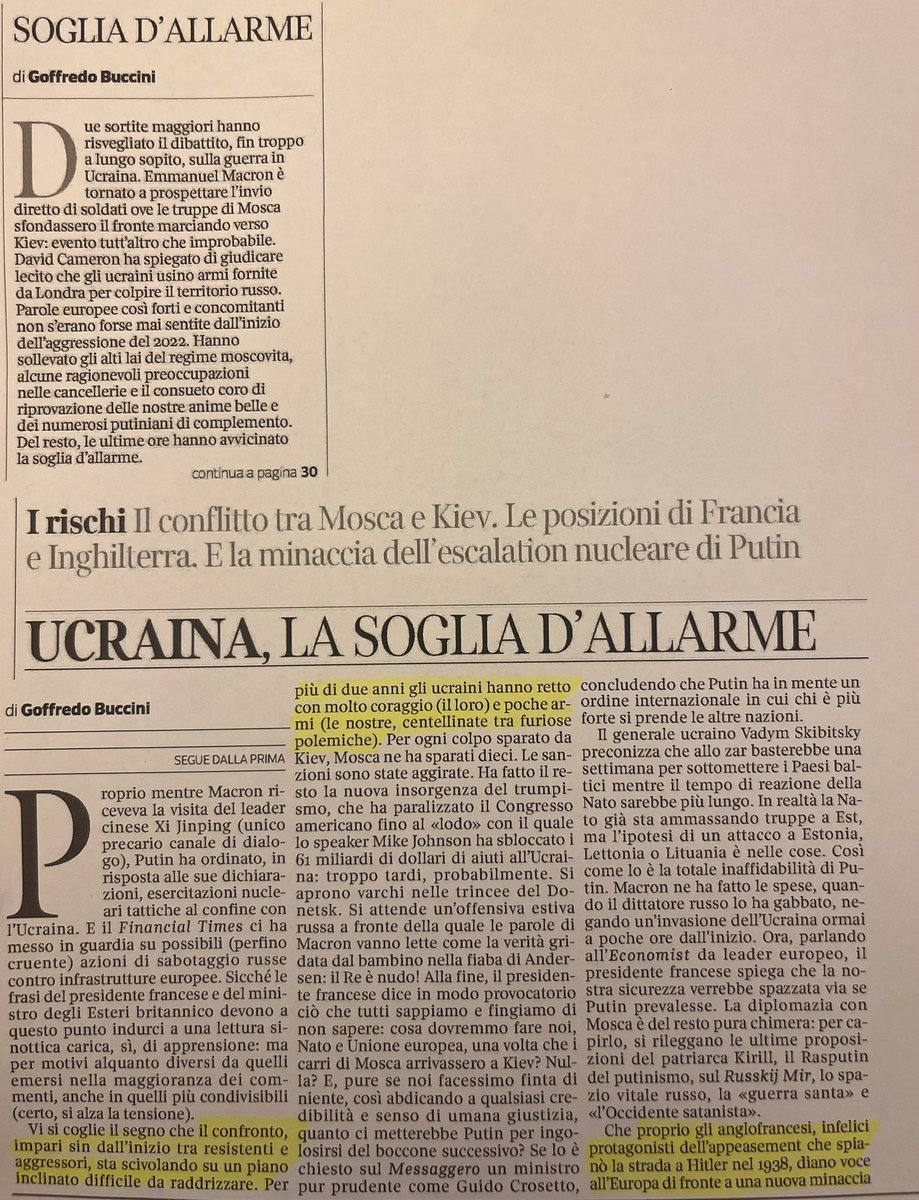 SOGLIA D'ALLARME

di Goffredo Buccini

Due sortite maggiori hanno risvegliato il dibattito, fin troppo a lungo sopito, sulla guerra in Ucraina. Emmanuel Macron è tornato a prospettare l'invio diretto di soldati ove le truppe di Mosca sfondassero il fronte marciando verso Kiev: evento tutt'altro che improbabile. David Cameron ha spiegato di giudicare lecito che gli ucraini usino armi fornite da Londra per colpire il territorio russo. Parole europee così forti e concomitanti non s'erano forse mai sentite dall'inizio dell'aggressione del 2022. Hanno sollevato gli alti lai del regime moscovita, alcune ragionevoli preoccupazioni nelle cancellerie e il consueto coro di riprovazione delle nostre anime belle e dei numerosi putiniani di complemento. Del resto, le ultime ore hanno avvicinato la soglia d'allarme.

continua a pagina 30

I rischi Il conflitto tra Mosca e Kiev. Le posizioni di Francia e Inghilterra. E la minaccia dell'escalation nucleare di Putin

UCRAINA, LA SOGLIA D'ALLARME

di Goffredo Buccini

SEGUE DALLA PRIMA

Proprio mentre Macron riceveva la visita del leader cinese Xi Jinping (unico precario canale di dialogo), Putin ha ordinato, in risposta alle sue dichiarazioni, esercitazioni nucleari tattiche al confine con l'Ucraina. E il Financial Times ci ha messo in guardia su possibili (perfino cruente) azioni di sabotaggio russe contro infrastrutture europee. Sicché le frasi del presidente francese e del ministro degli Esteri britannico devono a questo punto indurci a una lettura sinottica carica, sì, di apprensione: ma per motivi alquanto diversi da quelli emersi nella maggioranza dei commenti, anche in quelli più condivisibili (certo, si alza la tensione).

Vi si coglie il segno che il confronto, impari sin dall'inizio tra resistenti e aggressori, sta scivolando su un piano inclinato difficile da raddrizzare. Per più di due anni gli ucraini hanno retto con molto coraggio (il loro) e poche armi (le nostre, centellinate tra furiose polemiche). Per ogni colpo sparato da Kiev, Mosca ne ha sparati dieci. Le sanzioni sono state aggirate. Ha fatto il resto la nuova insorgenza del trumpismo, che ha paralizzato il Congresso americano fino al «lodo» con il quale lo speaker Mike Johnson ha sbloccato i 61 miliardi di dollari di aiuti all'Ucraina: troppo tardi, probabilmente. Si aprono varchi nelle trincee del Donetsk. Si attende un'offensiva estiva russa a fronte della quale le parole di Macron vanno lette come la verità gridata dal bambino nella fiaba di Andersen: il Re è nudo! Alla fine, il presidente francese dice in modo provocatorio ciò che tutti sappiamo e fingiamo di non sapere: cosa dovremmo fare noi, Nato e Unione europea, una volta che i carri di Mosca arrivassero a Kiev? Nulla? E, pure se noi facessimo finta di niente, così abdicando a qualsiasi credibilità e senso di umana giustizia, quanto ci metterebbe Putin per ingolosirsi del boccone successivo? Se lo è chiesto sul Messaggero un ministro pur prudente come Guido Crosetto, concludendo che Putin ha in mente un ordine internazionale in cui chi è più forte si prende le altre nazioni.

Il generale ucraino Vadym Skibitsky preconizza che allo zar basterebbe una settimana per sottomettere i Paesi baltici mentre il tempo di reazione della Nato sarebbe più lungo. In realtà la Nato già sta ammassando truppe a Est, ma l'ipotesi di un attacco a Estonia, Lettonia o Lituania è nelle cose. Così come lo è la totale inaffidabilità di Putin. Macron ne ha fatto le spese, quando il dittatore russo lo ha gabbato, negando un'invasione dell'Ucraina ormai a poche ore dall'inizio. Ora, parlando all'Economist da leader europeo, il presidente francese spiega che la nostra sicurezza verrebbe spazzata via se Putin prevalesse. La diplomazia con Mosca è del resto pura chimera: per capirlo, si rileggano le ultime proposizioni del patriarca Kirill, il Rasputin del putinismo, sul Russkij Mir, lo spazio vitale russo, la «guerra santa» e «l'Occidente satanista».

Che proprio gli anglofrancesi, infelici protagonisti dell'appeasement che spianò la strada a Hitler nel 1938, diano voce all'Europa di fronte a una nuova minaccia